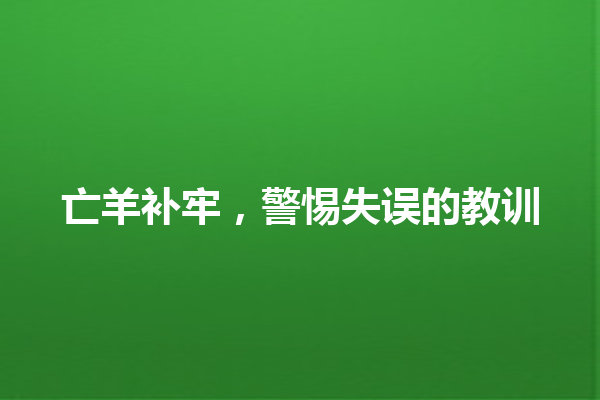 亡羊补牢，警惕失误的教训